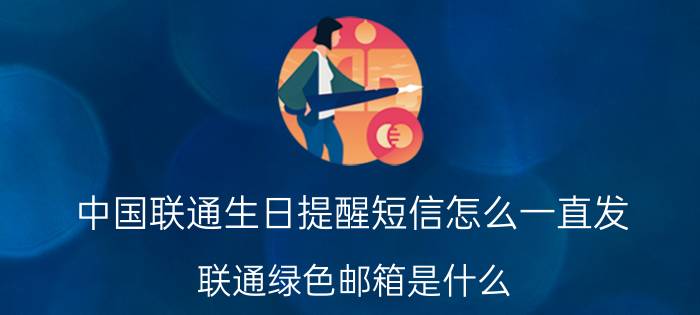 中国联通生日提醒短信怎么一直发

联通绿色邮箱是什么